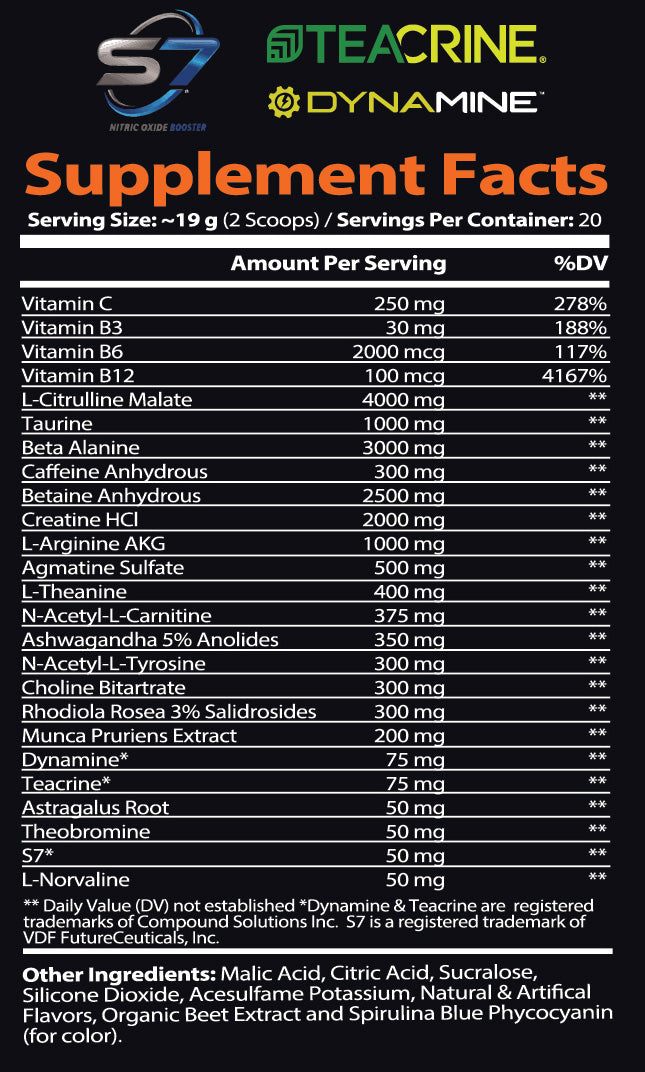 S7
NITRIC OXIDE BOOSTER

TEACRINE®

DYNAMINE™

Supplement Facts

Serving Size: ~19 g (2 Scoops) / Servings Per Container: 20

| | Amount Per Serving | %DV |
|---|---|---|
| Vitamin C | 250 mg | 278% |
| Vitamin B3 | 30 mg | 188% |
| Vitamin B6 | 2000 mcg | 117% |
| Vitamin B12 | 100 mcg | 4167% |
| L-Citrulline Malate | 4000 mg | ** |
| Taurine | 1000 mg | ** |
| Beta Alanine | 3000 mg | ** |
| Caffeine Anhydrous | 300 mg | ** |
| Betaine Anhydrous | 2500 mg | ** |
| Creatine HCl | 2000 mg | ** |
| L-Arginine AKG | 1000 mg | ** |
| Agmatine Sulfate | 500 mg | ** |
| L-Theanine | 400 mg | ** |
| N-Acetyl-L-Carnitine | 375 mg | ** |
| Ashwagandha 5% Anolides | 350 mg | ** |
| N-Acetyl-L-Tyrosine | 300 mg | ** |
| Choline Bitartrate | 300 mg | ** |
| Rhodiola Rosea 3% Salidrosides | 300 mg | ** |
| Munca Pruriens Extract | 200 mg | ** |
| Dynamine* | 75 mg | ** |
| Teacrine* | 75 mg | ** |
| Astragalus Root | 50 mg | ** |
| Theobromine | 50 mg | ** |
| S7* | 50 mg | ** |
| L-Norvaline | 50 mg | ** |

** Daily Value (DV) not established *Dynamine & Teacrine are registered trademarks of Compound Solutions Inc. S7 is a registered trademark of VDF FutureCeuticals, Inc.

Other Ingredients: Malic Acid, Citric Acid, Sucralose, Silicone Dioxide, Acesulfame Potassium, Natural & Artifical Flavors, Organic Beet Extract and Spirulina Blue Phycocyanin (for color).